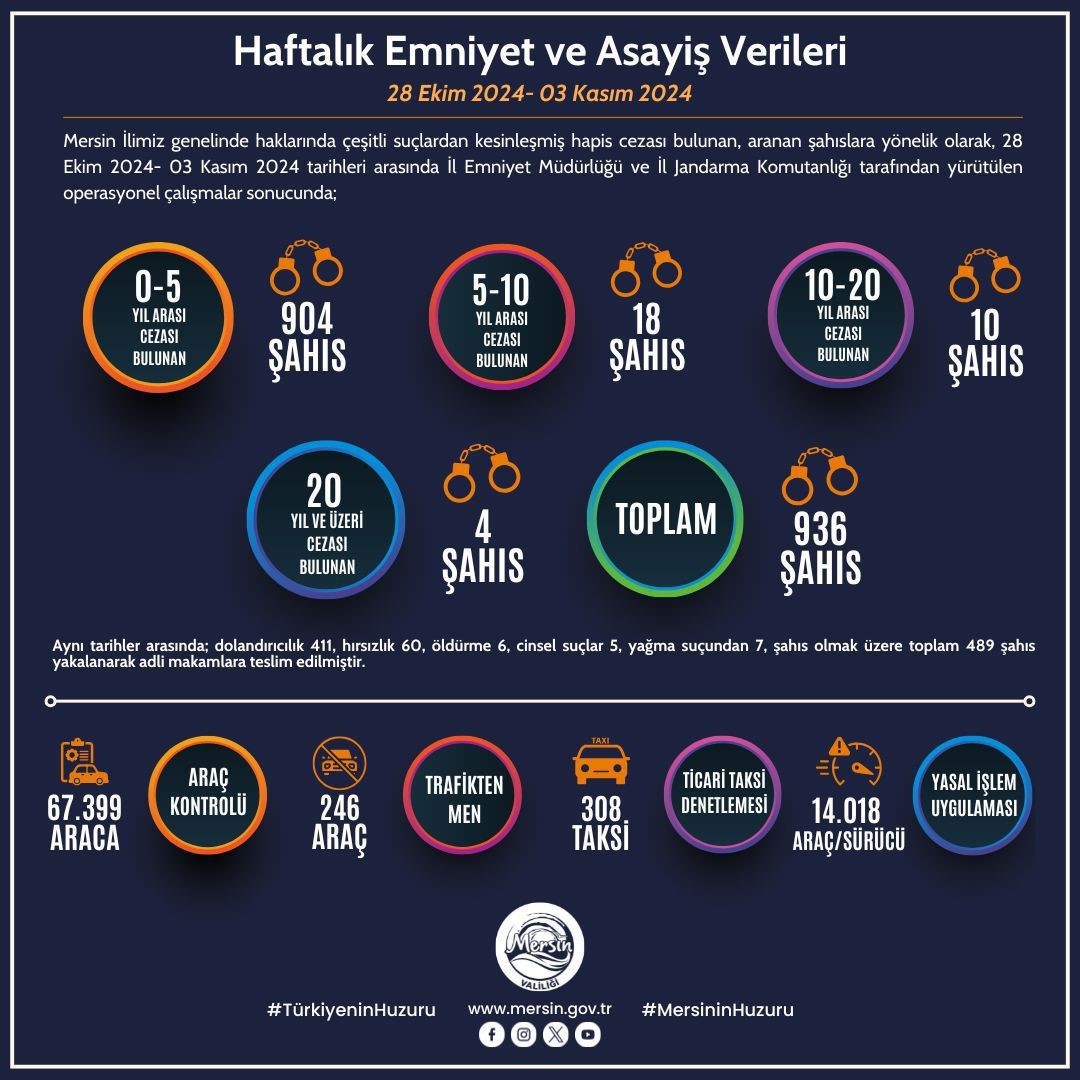 Haftalık Emniyet ve Asayiş Verileri

28 Ekim 2024- 03 Kasım 2024

Mersin İlimiz genelinde haklarında çeşitli suçlardan kesinleşmiş hapis cezası bulunan, aranan şahıslara yönelik olarak, 28 Ekim 2024- 03 Kasım 2024 tarihleri arasında İl Emniyet Müdürlüğü ve İl Jandarma Komutanlığı tarafından yürütülen operasyonel çalışmalar sonucunda;

0-5 YIL ARASI CEZASI BULUNAN

904 ŞAHIS

5-10 YIL ARASI CEZASI BULUNAN

18 ŞAHIS

10-20 YIL ARASI CEZASI BULUNAN

10 ŞAHIS

20 YIL VE ÜZERİ CEZASI BULUNAN

4 ŞAHIS

TOPLAM

936 ŞAHIS

Aynı tarihler arasında; dolandırıcılık 411, hırsızlık 60, öldürme 6, cinsel suçlar 5, yağma suçundan 7, şahıs olmak üzere toplam 489 şahıs yakalanarak adli makamlara teslim edilmiştir.

67.399 ARACA

ARAÇ KONTROLÜ

246 ARAÇ

TRAFİKTEN MEN

TAXI

308 TAKSİ

TİCARİ TAKSİ DENETLEMESİ

14.018 ARAÇ/SÜRÜCÜ

YASAL İŞLEM UYGULAMASI

Mersin VALİLİĞİ

#TürkiyeninHuzuru

www.mersin.gov.tr

#MersininHuzuru